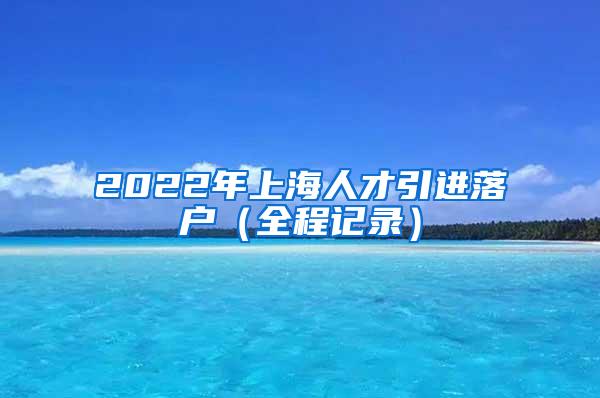 2022年上海人才引进落户（全程记录）